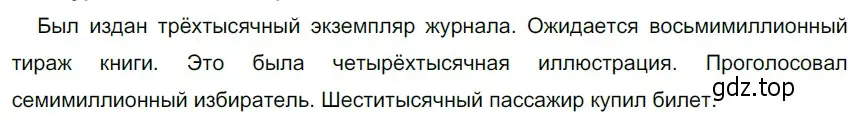 Был издан трёхтысячный экземпляр журнала. Ожидается восьмимиллионный тираж книги. Это была четырёхтысячная иллюстрация. Проголосовал семимиллионный избиратель. Шеститысячный пассажир купил билет.

gdz.top